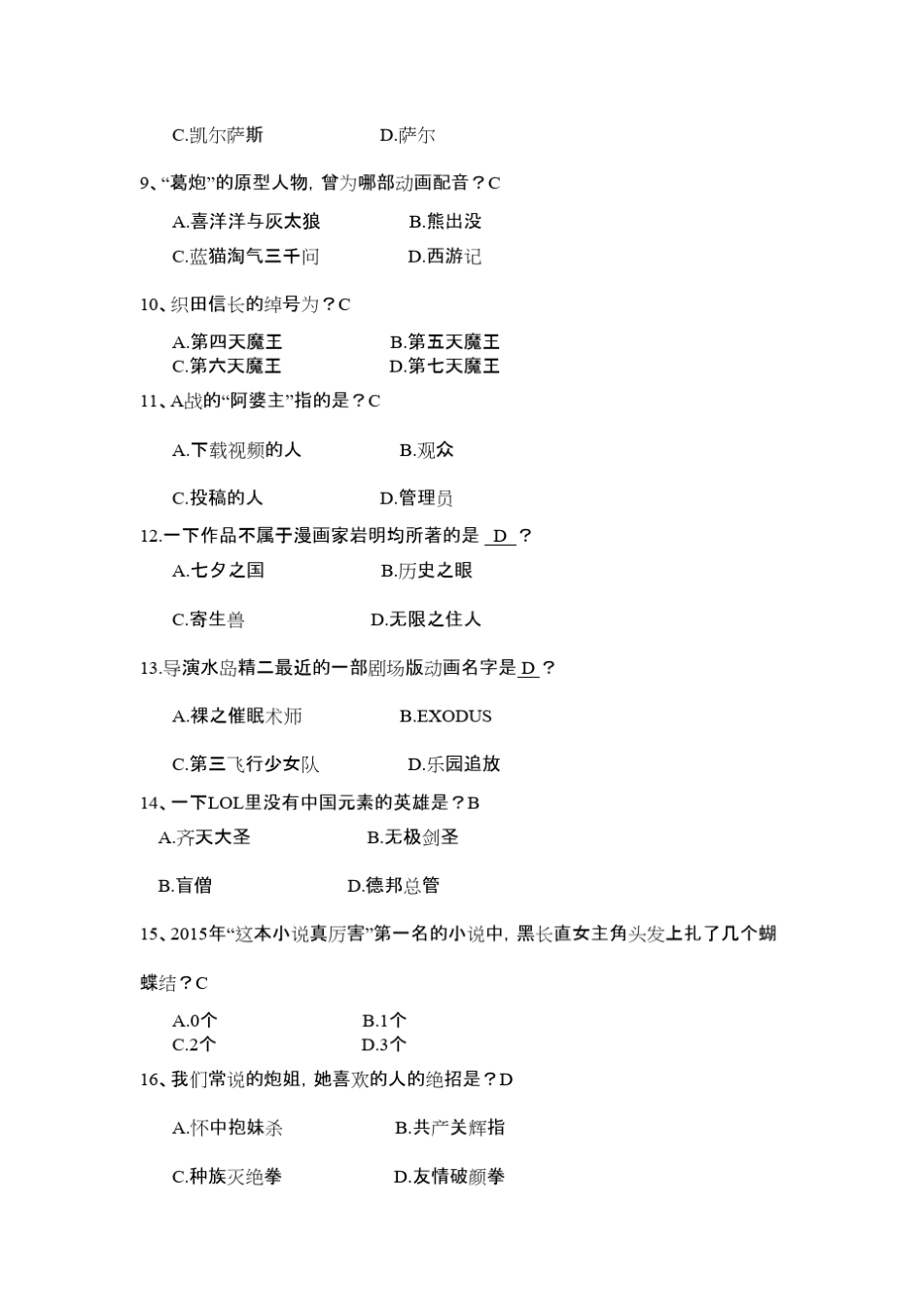 C.凯尔萨斯　　　　D.萨尔

9、“葛炮”的原型人物，曾为哪部动画配音？C

A.喜洋洋与灰太狼　　　　B.熊出没

C.蓝猫淘气三千问　　　　D.西游记

10、织田信长的绰号为？C

A.第四天魔王　　　　B.第五天魔王
C.第六天魔王　　　　D.第七天魔王

11、A战的“阿婆主”指的是？C

A.下载视频的人　　　　B.观众

C.投稿的人　　　　D.管理员

12.一下作品不属于漫画家岩明均所著的是 D ？

A.七夕之国　　　　B.历史之眼

C.寄生兽　　　　D.无限之住人

13.导演水岛精二最近的一部剧场版动画名字是 D ？

A.裸之催眠术师　　　　B.EXODUS

C.第三飞行少女队　　　　D.乐园追放

14、一下LOL里没有中国元素的英雄是？B

A.齐天大圣　　　　B.无极剑圣

B.盲僧　　　　D.德邦总管

15、2015年“这本小说真厉害”第一名的小说中，黑长直女主角头发上扎了几个蝴蝶结？C

A.0个　　　　B.1个
C.2个　　　　D.3个

16、我们常说的炮姐，她喜欢的人的绝招是？D

A.怀中抱妹杀　　　　B.共产关辉指

C.种族灭绝拳　　　　D.友情破颜拳